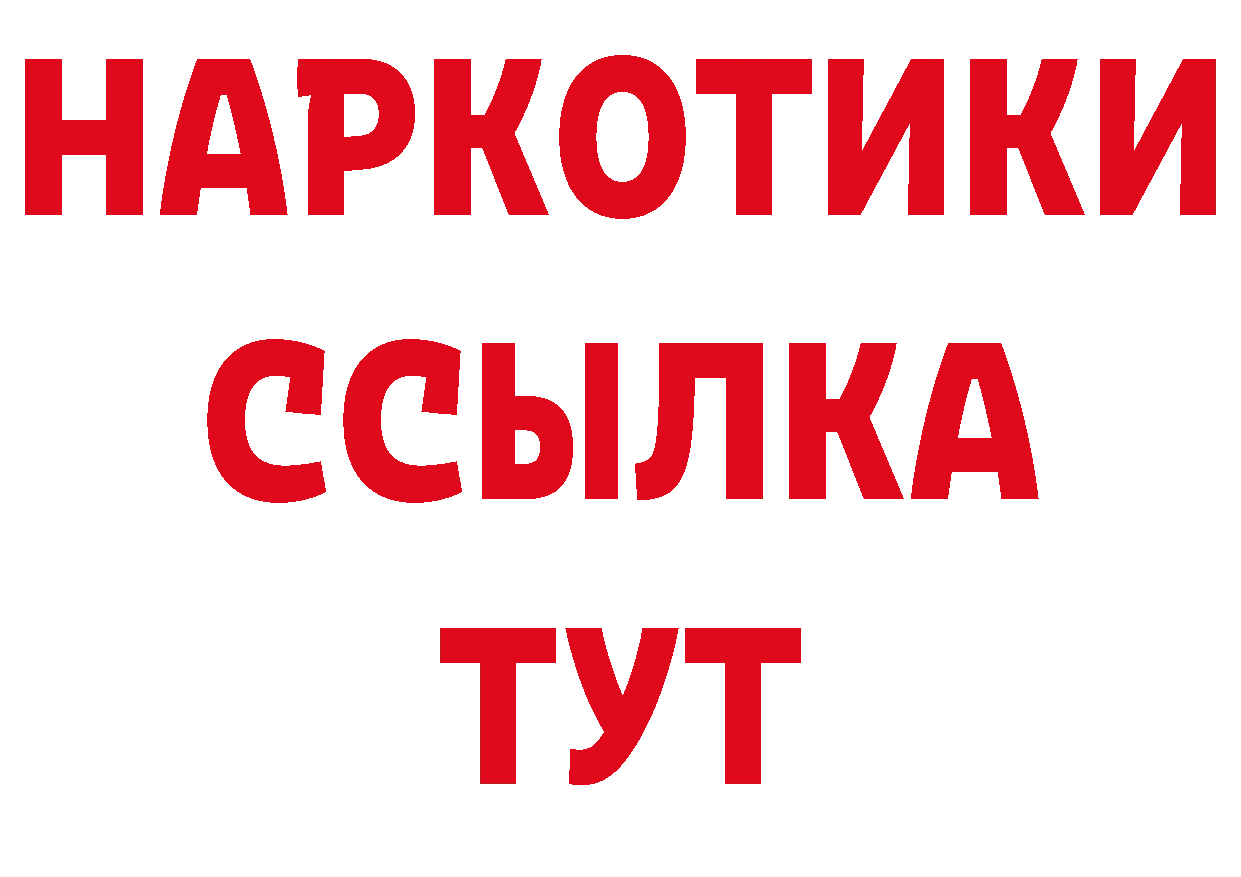 НАРКОТИКИ
ССЫЛКА
ТУТ